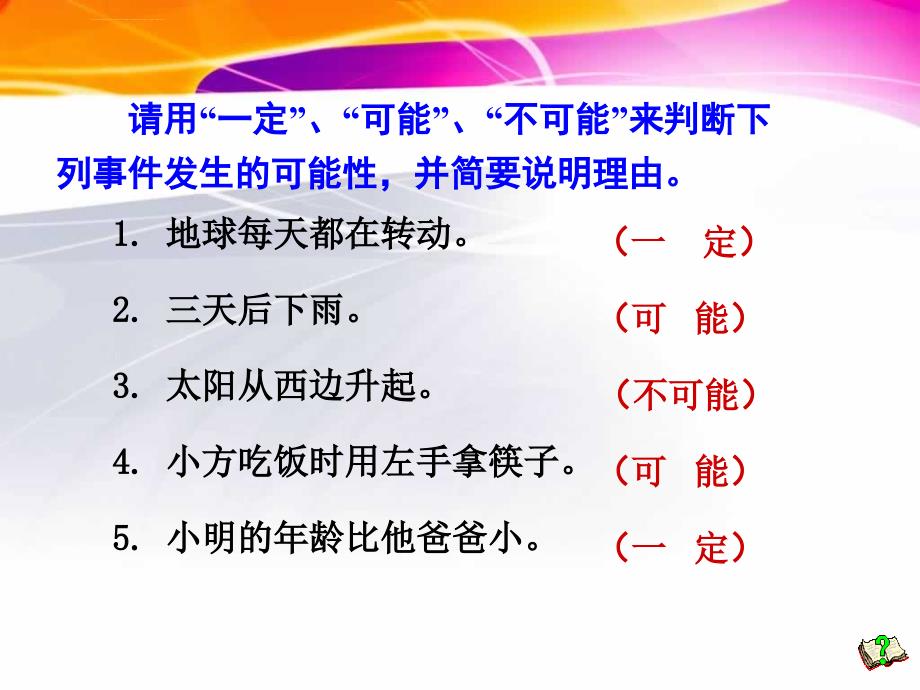 请用“一定”、“可能”、“不可能”来判断下列事件发生的可能性，并简要说明理由。

1. 地球每天都在转动。 （一 定）

2. 三天后下雨。 （可 能）

3. 太阳从西边升起。 （不可能）

4. 小方吃饭时用左手拿筷子。 （可 能）

5. 小明的年龄比他爸爸小。 （一 定）